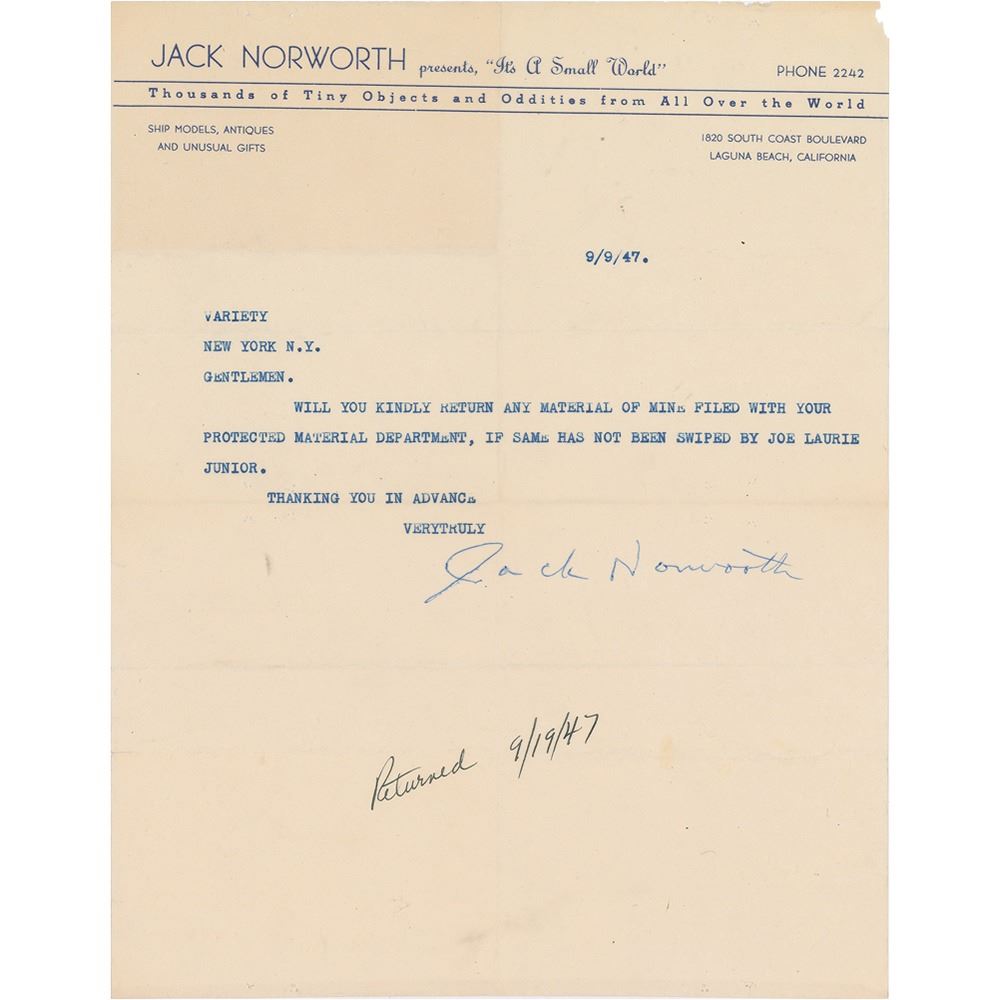 JACK NORWORTH presents, "It's A Small World" PHONE 2242

Thousands of Tiny Objects and Oddities from All Over the World

SHIP MODELS, ANTIQUES AND UNUSUAL GIFTS

1820 SOUTH COAST BOULEVARD
LAGUNA BEACH, CALIFORNIA

9/9/47.

VARIETY
NEW YORK N.Y.
GENTLEMEN.

WILL YOU KINDLY RETURN ANY MATERIAL OF MINE FILED WITH YOUR PROTECTED MATERIAL DEPARTMENT, IF SAME HAS NOT BEEN SWIPED BY JOE LAURIE JUNIOR.

THANKING YOU IN ADVANCE
VERYTRULY
Jack Norworth

Returned 9/19/47